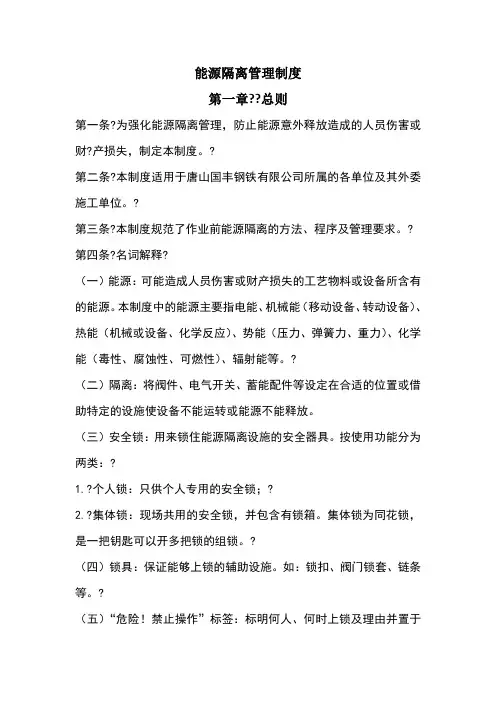 能源隔离管理制度

第一章??总则

第一条?为强化能源隔离管理，防止能源意外释放造成的人员伤害或财?产损失，制定本制度。?

第二条?本制度适用于唐山国丰钢铁有限公司所属的各单位及其外委施工单位。?

第三条?本制度规范了作业前能源隔离的方法、程序及管理要求。?

第四条?名词解释?

（一）能源：可能造成人员伤害或财产损失的工艺物料或设备所含有的能源。本制度中的能源主要指电能、机械能（移动设备、转动设备）、热能（机械或设备、化学反应）、势能（压力、弹簧力、重力）、化学能（毒性、腐蚀性、可燃性）、辐射能等。?

（二）隔离：将阀件、电气开关、蓄能配件等设定在合适的位置或借助特定的设施使设备不能运转或能源不能释放。

（三）安全锁：用来锁住能源隔离设施的安全器具。按使用功能分为两类：?

1.?个人锁：只供个人专用的安全锁；?

2.?集体锁：现场共用的安全锁，并包含有锁箱。集体锁为同花锁，是一把钥匙可以开多把锁的组锁。?

（四）锁具：保证能够上锁的辅助设施。如：锁扣、阀门锁套、链条等。?

（五）“危险！禁止操作”标签：标明何人、何时上锁及理由并置于